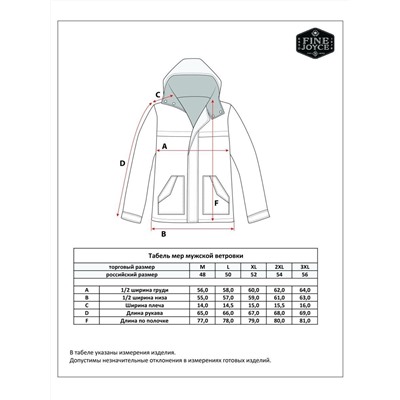 FINE JOYCE

C

A

D

F

B

Табель мер мужской ветровки

| | торговый размер | M | L | XL | 2XL | 3XL |
|---|---|---|---|---|---|---|
| | российский размер | 48 | 50 | 52 | 54 | 56 |
| A | 1/2 ширина груди | 56,0 | 58,0 | 60,0 | 62,0 | 64,0 |
| B | 1/2 ширина низа | 55,0 | 57,0 | 59,0 | 61,0 | 63,0 |
| C | Ширина плеча | 14,0 | 14,5 | 15,0 | 15,5 | 16,0 |
| D | Длина рукава | 65,0 | 66,0 | 67,0 | 68,0 | 69,0 |
| F | Длина по полочке | 77,0 | 78,0 | 79,0 | 80,0 | 81,0 |

В табеле указаны измерения изделия.
Допустимы незначительные отклонения в измерениях готовых изделий.